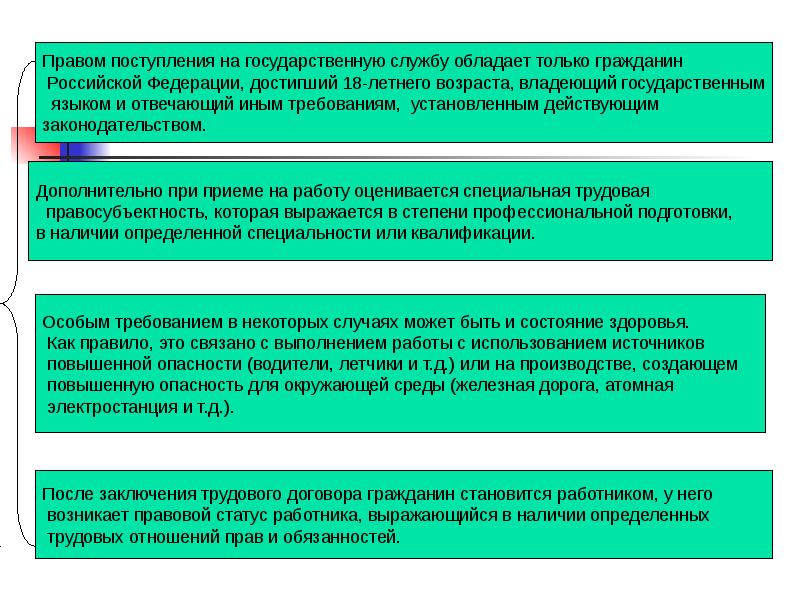 Правом поступления на государственную службу обладает только гражданин Российской Федерации, достигший 18-летнего возраста, владеющий государственным языком и отвечающий иным требованиям, установленным действующим законодательством.

Дополнительно при приеме на работу оценивается специальная трудовая правосубъектность, которая выражается в степени профессиональной подготовки, в наличии определенной специальности или квалификации.

Особым требованием в некоторых случаях может быть и состояние здоровья. Как правило, это связано с выполнением работы с использованием источников повышенной опасности (водители, летчики и т.д.) или на производстве, создающем повышенную опасность для окружающей среды (железная дорога, атомная электростанция и т.д.).

После заключения трудового договора гражданин становится работником, у него возникает правовой статус работника, выражающийся в наличии определенных трудовых отношений прав и обязанностей.